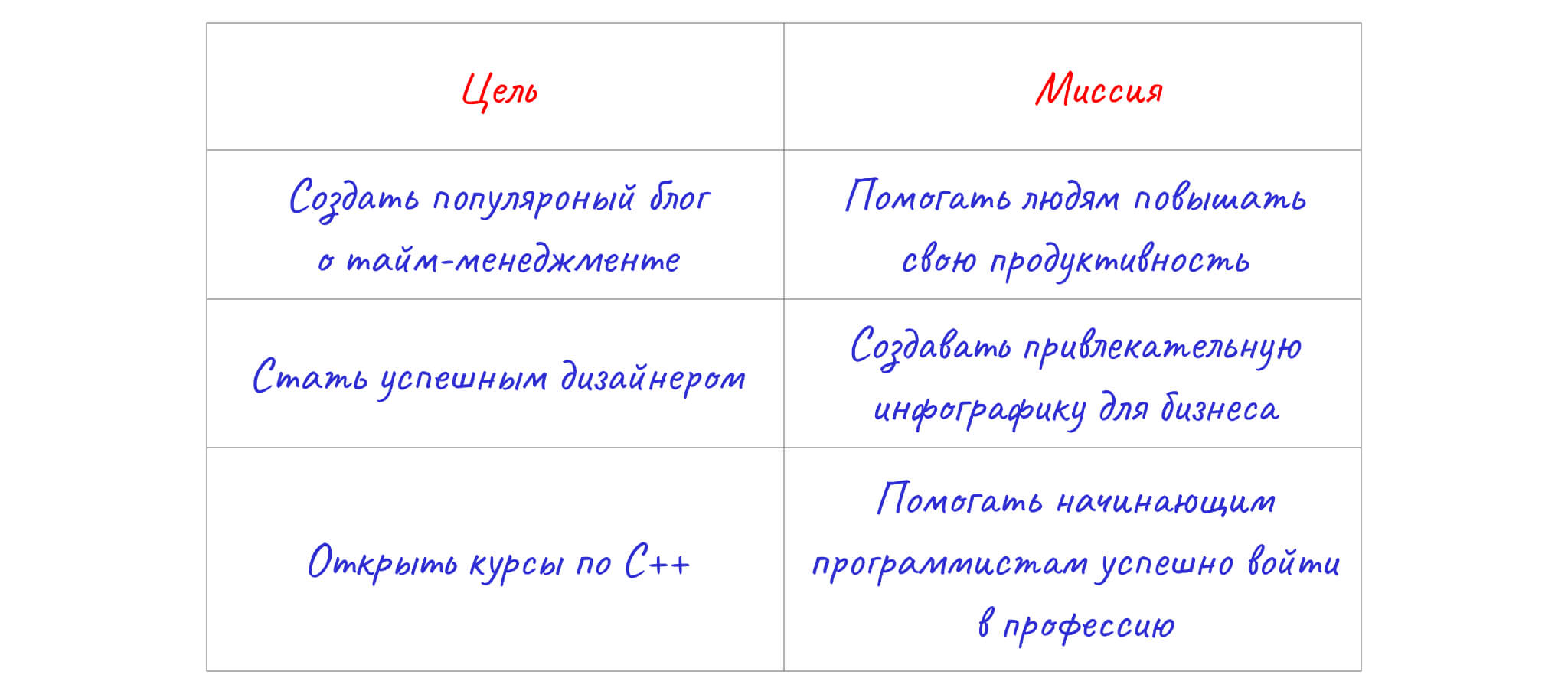 | Цель | Миссия |
|---|---|
| Создать популяроный блог о тайм-менеджменте | Помогать людям повышать свою продуктивность |
| Стать успешным дизайнером | Создавать привлекательную инфографику для бизнеса |
| Открыть курсы по C++ | Помогать начинающим программистам успешно войти в профессию |